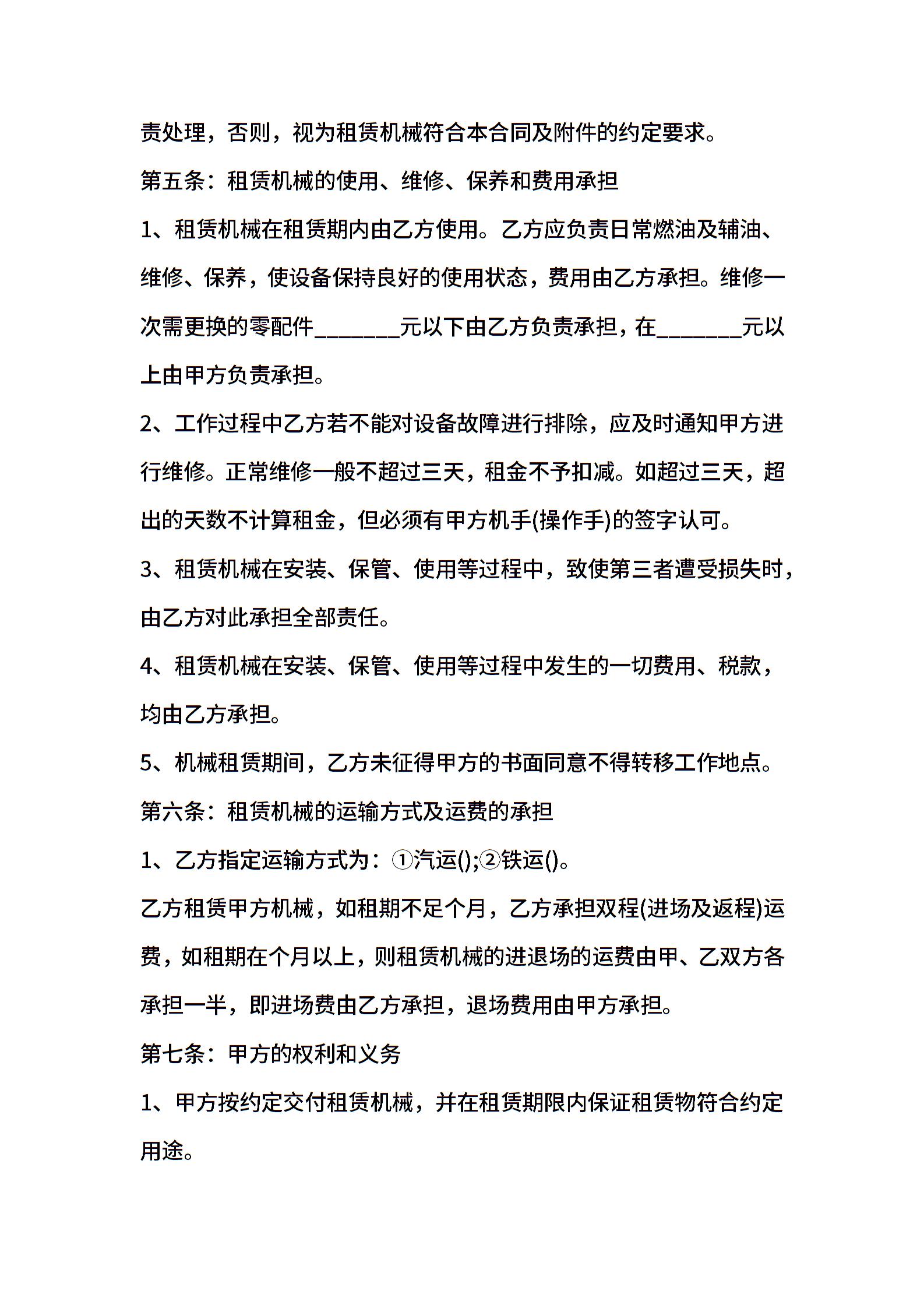 责处理，否则，视为租赁机械符合本合同及附件的约定要求。

第五条：租赁机械的使用、维修、保养和费用承担

1、租赁机械在租赁期内由乙方使用。乙方应负责日常燃油及辅油、维修、保养，使设备保持良好的使用状态，费用由乙方承担。维修一次需更换的零配件________元以下由乙方负责承担，在________元以上由甲方负责承担。

2、工作过程中乙方若不能对设备故障进行排除，应及时通知甲方进行维修。正常维修一般不超过三天，租金不予扣减。如超过三天，超出的天数不计算租金，但必须有甲方机手(操作手)的签字认可。

3、租赁机械在安装、保管、使用等过程中，致使第三者遭受损失时，由乙方对此承担全部责任。

4、租赁机械在安装、保管、使用等过程中发生的一切费用、税款，均由乙方承担。

5、机械租赁期间，乙方未征得甲方的书面同意不得转移工作地点。

第六条：租赁机械的运输方式及运费的承担

1、乙方指定运输方式为：①汽运();②铁运()。

乙方租赁甲方机械，如租期不足个月，乙方承担双程(进场及返程)运费，如租期在个月以上，则租赁机械的进退场的运费由甲、乙双方各承担一半，即进场费由乙方承担，退场费用由甲方承担。

第七条：甲方的权利和义务

1、甲方按约定交付租赁机械，并在租赁期限内保证租赁物符合约定用途。